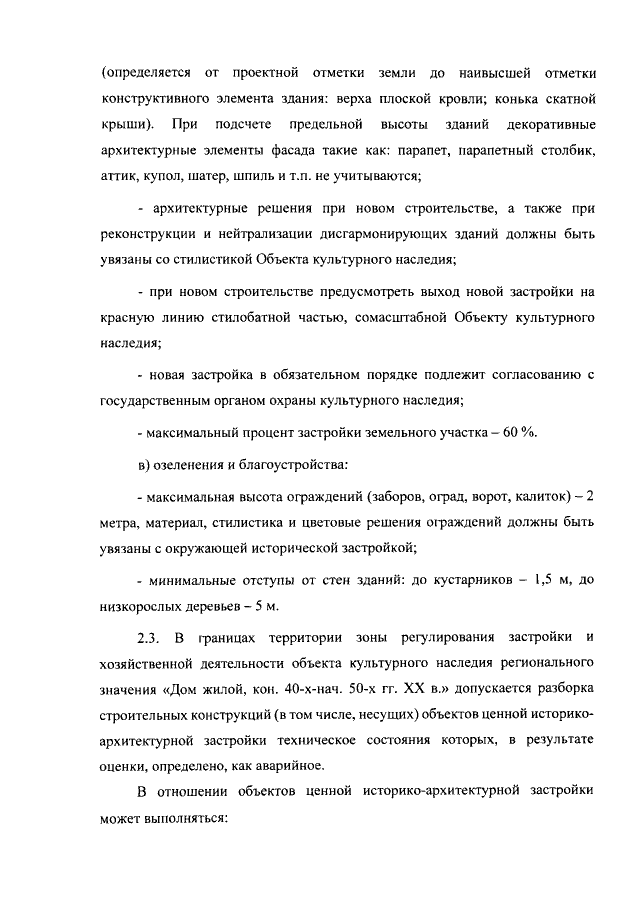 (определяется от проектной отметки земли до наивысшей отметки конструктивного элемента здания: верха плоской кровли; конька скатной крыши). При подсчете предельной высоты зданий декоративные архитектурные элементы фасада такие как: парапет, парапетный столбик, аттик, купол, шатер, шпиль и т.п. не учитываются;

- архитектурные решения при новом строительстве, а также при реконструкции и нейтрализации дисгармонирующих зданий должны быть увязаны со стилистикой Объекта культурного наследия;

- при новом строительстве предусмотреть выход новой застройки на красную линию стилобатной частью, сомасштабной Объекту культурного наследия;

- новая застройка в обязательном порядке подлежит согласованию с государственным органом охраны культурного наследия;

- максимальный процент застройки земельного участка – 60 %.

в) озеленения и благоустройства:

- максимальная высота ограждений (заборов, оград, ворот, калиток) – 2 метра, материал, стилистика и цветовые решения ограждений должны быть увязаны с окружающей исторической застройкой;

- минимальные отступы от стен зданий: до кустарников – 1,5 м, до низкорослых деревьев – 5 м.

2.3. В границах территории зоны регулирования застройки и хозяйственной деятельности объекта культурного наследия регионального значения «Дом жилой, кон. 40-х-нач. 50-х гг. XX в.» допускается разборка строительных конструкций (в том числе, несущих) объектов ценной историко-архитектурной застройки техническое состояния которых, в результате оценки, определено, как аварийное.

В отношении объектов ценной историко-архитектурной застройки может выполняться: